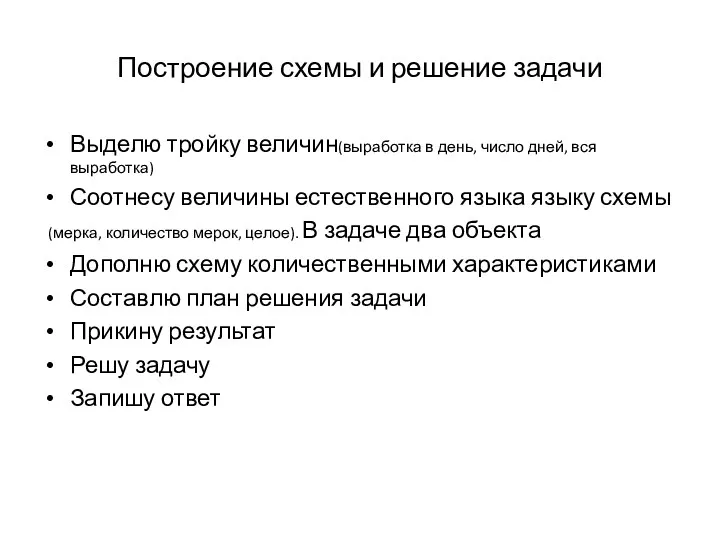 Построение схемы и решение задачи

• Выделю тройку величин(выработка в день, число дней, вся выработка)
• Соотнесу величины естественного языка языку схемы (мерка, количество мерок, целое). В задаче два объекта
• Дополню схему количественными характеристиками
• Составлю план решения задачи
• Прикину результат
• Решу задачу
• Запишу ответ